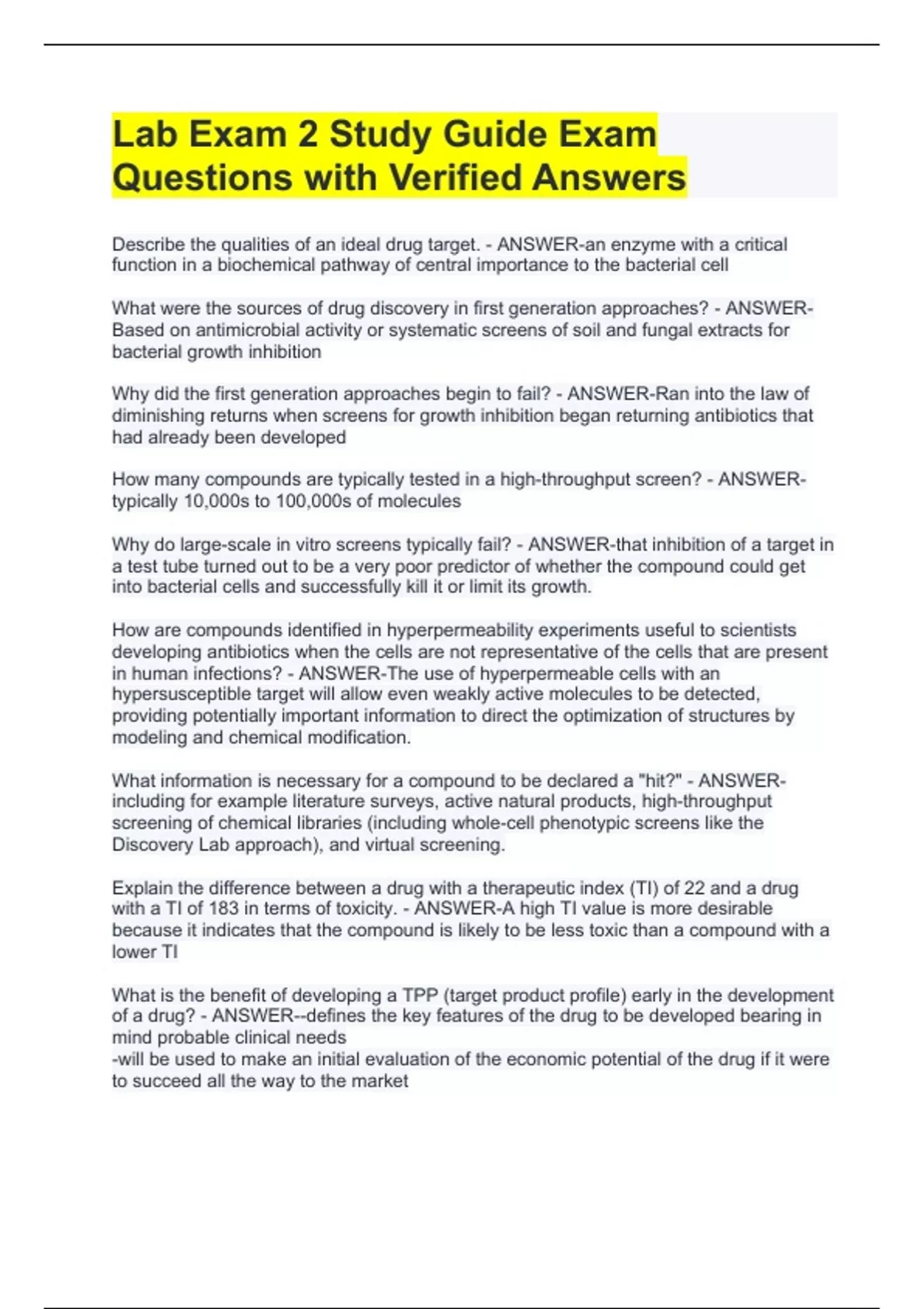 Lab Exam 2 Study Guide Exam Questions with Verified Answers

Describe the qualities of an ideal drug target. - ANSWER-an enzyme with a critical function in a biochemical pathway of central importance to the bacterial cell

What were the sources of drug discovery in first generation approaches? - ANSWER-Based on antimicrobial activity or systematic screens of soil and fungal extracts for bacterial growth inhibition

Why did the first generation approaches begin to fail? - ANSWER-Ran into the law of diminishing returns when screens for growth inhibition began returning antibiotics that had already been developed

How many compounds are typically tested in a high-throughput screen? - ANSWER-typically 10,000s to 100,000s of molecules

Why do large-scale in vitro screens typically fail? - ANSWER-that inhibition of a target in a test tube turned out to be a very poor predictor of whether the compound could get into bacterial cells and successfully kill it or limit its growth.

How are compounds identified in hyperpermeability experiments useful to scientists developing antibiotics when the cells are not representative of the cells that are present in human infections? - ANSWER-The use of hyperpermeable cells with an hypersusceptible target will allow even weakly active molecules to be detected, providing potentially important information to direct the optimization of structures by modeling and chemical modification.

What information is necessary for a compound to be declared a "hit?" - ANSWER-including for example literature surveys, active natural products, high-throughput screening of chemical libraries (including whole-cell phenotypic screens like the Discovery Lab approach), and virtual screening.

Explain the difference between a drug with a therapeutic index (TI) of 22 and a drug with a TI of 183 in terms of toxicity. - ANSWER-A high TI value is more desirable because it indicates that the compound is likely to be less toxic than a compound with a lower TI

What is the benefit of developing a TPP (target product profile) early in the development of a drug? - ANSWER--defines the key features of the drug to be developed bearing in mind probable clinical needs
-will be used to make an initial evaluation of the economic potential of the drug if it were to succeed all the way to the market